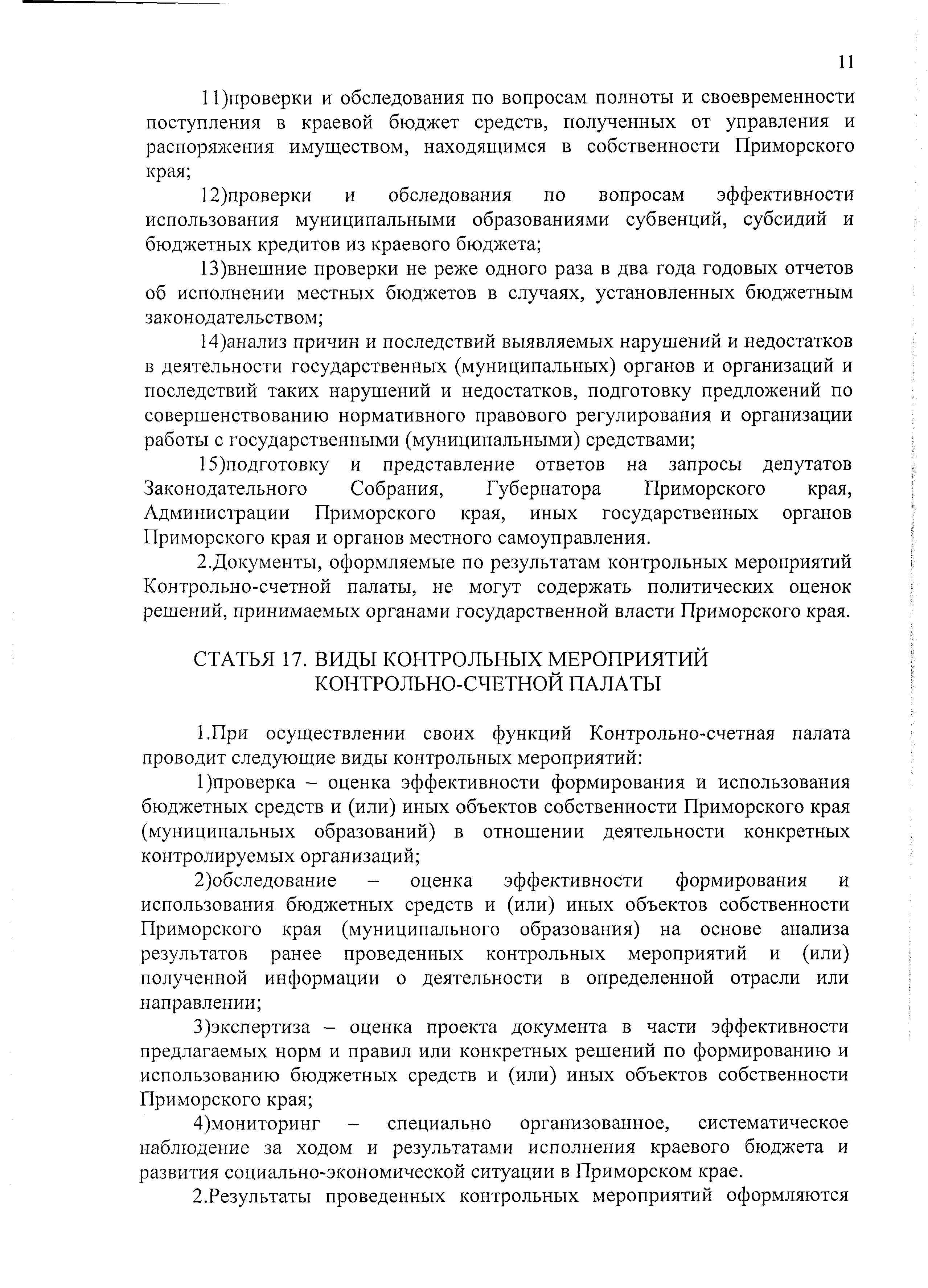 11

11)проверки и обследования по вопросам полноты и своевременности поступления в краевой бюджет средств, полученных от управления и распоряжения имуществом, находящимся в собственности Приморского края;

12)проверки и обследования по вопросам эффективности использования муниципальными образованиями субвенций, субсидий и бюджетных кредитов из краевого бюджета;

13)внешние проверки не реже одного раза в два года годовых отчетов об исполнении местных бюджетов в случаях, установленных бюджетным законодательством;

14)анализ причин и последствий выявляемых нарушений и недостатков в деятельности государственных (муниципальных) органов и организаций и последствий таких нарушений и недостатков, подготовку предложений по совершенствованию нормативного правового регулирования и организации работы с государственными (муниципальными) средствами;

15)подготовку и представление ответов на запросы депутатов Законодательного Собрания, Губернатора Приморского края, Администрации Приморского края, иных государственных органов Приморского края и органов местного самоуправления.

2.Документы, оформляемые по результатам контрольных мероприятий Контрольно-счетной палаты, не могут содержать политических оценок решений, принимаемых органами государственной власти Приморского края.

СТАТЬЯ 17. ВИДЫ КОНТРОЛЬНЫХ МЕРОПРИЯТИЙ КОНТРОЛЬНО-СЧЕТНОЙ ПАЛАТЫ

1.При осуществлении своих функций Контрольно-счетная палата проводит следующие виды контрольных мероприятий:

1)проверка – оценка эффективности формирования и использования бюджетных средств и (или) иных объектов собственности Приморского края (муниципальных образований) в отношении деятельности конкретных контролируемых организаций;

2)обследование – оценка эффективности формирования и использования бюджетных средств и (или) иных объектов собственности Приморского края (муниципального образования) на основе анализа результатов ранее проведенных контрольных мероприятий и (или) полученной информации о деятельности в определенной отрасли или направлении;

3)экспертиза – оценка проекта документа в части эффективности предлагаемых норм и правил или конкретных решений по формированию и использованию бюджетных средств и (или) иных объектов собственности Приморского края;

4)мониторинг – специально организованное, систематическое наблюдение за ходом и результатами исполнения краевого бюджета и развития социально-экономической ситуации в Приморском крае.

2.Результаты проведенных контрольных мероприятий оформляются